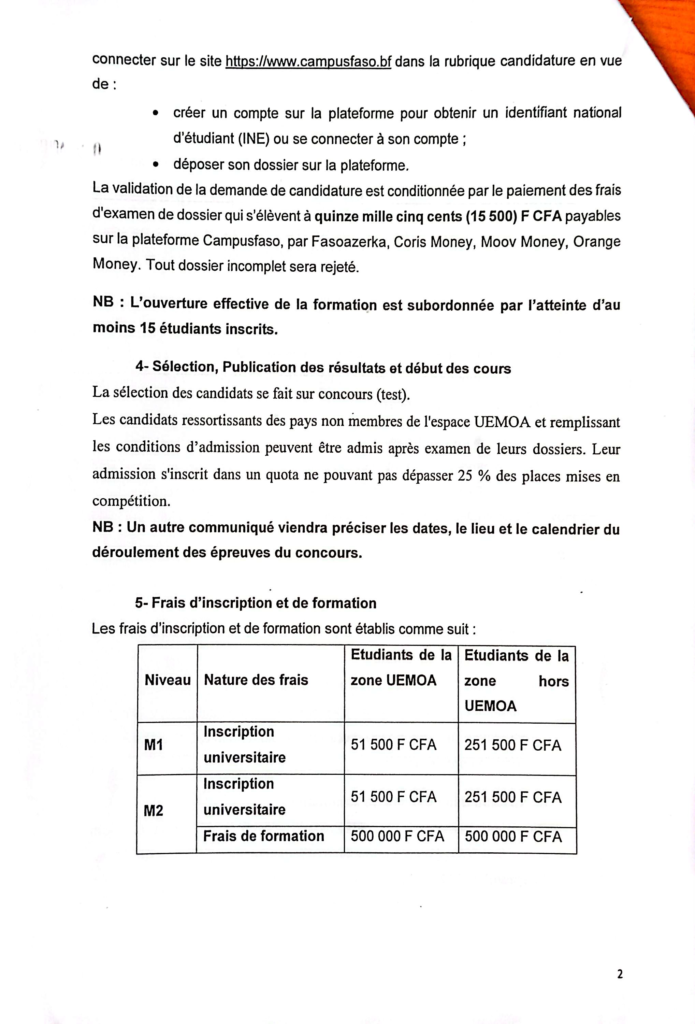 connecter sur le site https://www.campusfaso.bf dans la rubrique candidature en vue de :

• créer un compte sur la plateforme pour obtenir un identifiant national d'étudiant (INE) ou se connecter à son compte ;
• déposer son dossier sur la plateforme.

La validation de la demande de candidature est conditionnée par le paiement des frais d'examen de dossier qui s'élèvent à quinze mille cinq cents (15 500) F CFA payables sur la plateforme Campusfaso, par Fasoazerka, Coris Money, Moov Money, Orange Money. Tout dossier incomplet sera rejeté.

NB : L'ouverture effective de la formation est subordonnée par l'atteinte d'au moins 15 étudiants inscrits.

4- Sélection, Publication des résultats et début des cours

La sélection des candidats se fait sur concours (test).

Les candidats ressortissants des pays non membres de l'espace UEMOA et remplissant les conditions d'admission peuvent être admis après examen de leurs dossiers. Leur admission s'inscrit dans un quota ne pouvant pas dépasser 25 % des places mises en compétition.

NB : Un autre communiqué viendra préciser les dates, le lieu et le calendrier du déroulement des épreuves du concours.

5- Frais d'inscription et de formation

Les frais d'inscription et de formation sont établis comme suit :

| Niveau | Nature des frais | Etudiants de la zone UEMOA | Etudiants de la zone hors UEMOA |
|---|---|---|---|
| M1 | Inscription universitaire | 51 500 F CFA | 251 500 F CFA |
| M2 | Inscription universitaire | 51 500 F CFA | 251 500 F CFA |
| | Frais de formation | 500 000 F CFA | 500 000 F CFA |

2